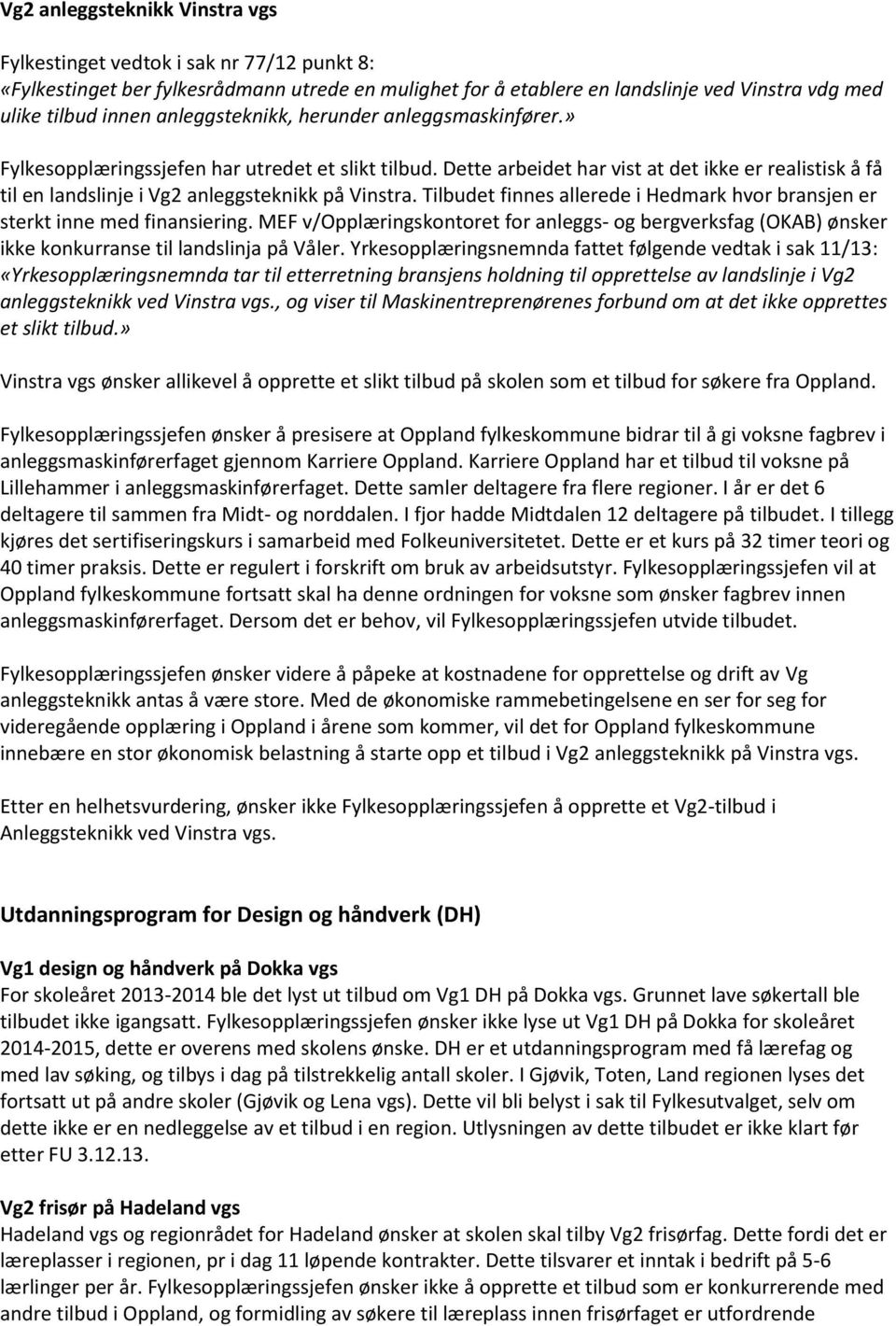 Vg2 anleggsteknikk Vinstra vgs

Fylkestinget vedtok i sak nr 77/12 punkt 8:
«Fylkestinget ber fylkesrådmann utrede en mulighet for å etablere en landslinje ved Vinstra vdg med ulike tilbud innen anleggsteknikk, herunder anleggsmaskinfører.»

Fylkesopplæringssjefen har utredet et slikt tilbud. Dette arbeidet har vist at det ikke er realistisk å få til en landslinje i Vg2 anleggsteknikk på Vinstra. Tilbudet finnes allerede i Hedmark hvor bransjen er sterkt inne med finansiering. MEF v/Opplæringskontoret for anleggs- og bergverksfag (OKAB) ønsker ikke konkurranse til landslinja på Våler. Yrkesopplæringsnemnda fattet følgende vedtak i sak 11/13: «Yrkesopplæringsnemnda tar til etterretning bransjens holdning til opprettelse av landslinje i Vg2 anleggsteknikk ved Vinstra vgs., og viser til Maskinentreprenørenes forbund om at det ikke opprettes et slikt tilbud.»

Vinstra vgs ønsker allikevel å opprette et slikt tilbud på skolen som et tilbud for søkere fra Oppland.

Fylkesopplæringssjefen ønsker å presisere at Oppland fylkeskommune bidrar til å gi voksne fagbrev i anleggsmaskinførerfaget gjennom Karriere Oppland. Karriere Oppland har et tilbud til voksne på Lillehammer i anleggsmaskinførerfaget. Dette samler deltagere fra flere regioner. I år er det 6 deltagere til sammen fra Midt- og norddalen. I fjor hadde Midtdalen 12 deltagere på tilbudet. I tillegg kjøres det sertifiseringskurs i samarbeid med Folkeuniversitetet. Dette er et kurs på 32 timer teori og 40 timer praksis. Dette er regulert i forskrift om bruk av arbeidsutstyr. Fylkesopplæringssjefen vil at Oppland fylkeskommune fortsatt skal ha denne ordningen for voksne som ønsker fagbrev innen anleggsmaskinførerfaget. Dersom det er behov, vil Fylkesopplæringssjefen utvide tilbudet.

Fylkesopplæringssjefen ønsker videre å påpeke at kostnadene for opprettelse og drift av Vg anleggsteknikk antas å være store. Med de økonomiske rammebetingelsene en ser for seg for videregående opplæring i Oppland i årene som kommer, vil det for Oppland fylkeskommune innebære en stor økonomisk belastning å starte opp et tilbud i Vg2 anleggsteknikk på Vinstra vgs.

Etter en helhetsvurdering, ønsker ikke Fylkesopplæringssjefen å opprette et Vg2-tilbud i Anleggsteknikk ved Vinstra vgs.

Utdanningsprogram for Design og håndverk (DH)

Vg1 design og håndverk på Dokka vgs
For skoleåret 2013-2014 ble det lyst ut tilbud om Vg1 DH på Dokka vgs. Grunnet lave søkertall ble tilbudet ikke igangsatt. Fylkesopplæringssjefen ønsker ikke lyse ut Vg1 DH på Dokka for skoleåret 2014-2015, dette er overens med skolens ønske. DH er et utdanningsprogram med få lærefag og med lav søking, og tilbys i dag på tilstrekkelig antall skoler. I Gjøvik, Toten, Land regionen lyses det fortsatt ut på andre skoler (Gjøvik og Lena vgs). Dette vil bli belyst i sak til Fylkesutvalget, selv om dette ikke er en nedleggelse av et tilbud i en region. Utlysningen av dette tilbudet er ikke klart før etter FU 3.12.13.

Vg2 frisør på Hadeland vgs
Hadeland vgs og regionrådet for Hadeland ønsker at skolen skal tilby Vg2 frisørfag. Dette fordi det er læreplasser i regionen, pr i dag 11 løpende kontrakter. Dette tilsvarer et inntak i bedrift på 5-6 lærlinger per år. Fylkesopplæringssjefen ønsker ikke å opprette et tilbud som er konkurrerende med andre tilbud i Oppland, og formidling av søkere til læreplass innen frisørfaget er utfordrende